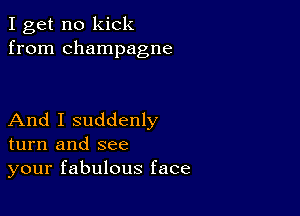 I get no kick
from champagne

And I suddenly
turn and see
your fabulous face